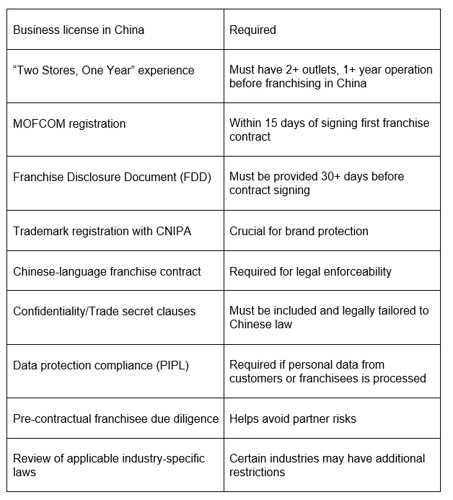 | Business license in China | Required |
|---|---|
| "Two Stores, One Year" experience | Must have 2+ outlets, 1+ year operation before franchising in China |
| MOFCOM registration | Within 15 days of signing first franchise contract |
| Franchise Disclosure Document (FDD) | Must be provided 30+ days before contract signing |
| Trademark registration with CNIPA | Crucial for brand protection |
| Chinese-language franchise contract | Required for legal enforceability |
| Confidentiality/Trade secret clauses | Must be included and legally tailored to Chinese law |
| Data protection compliance (PIPL) | Required if personal data from customers or franchisees is processed |
| Pre-contractual franchisee due diligence | Helps avoid partner risks |
| Review of applicable industry-specific laws | Certain industries may have additional restrictions |